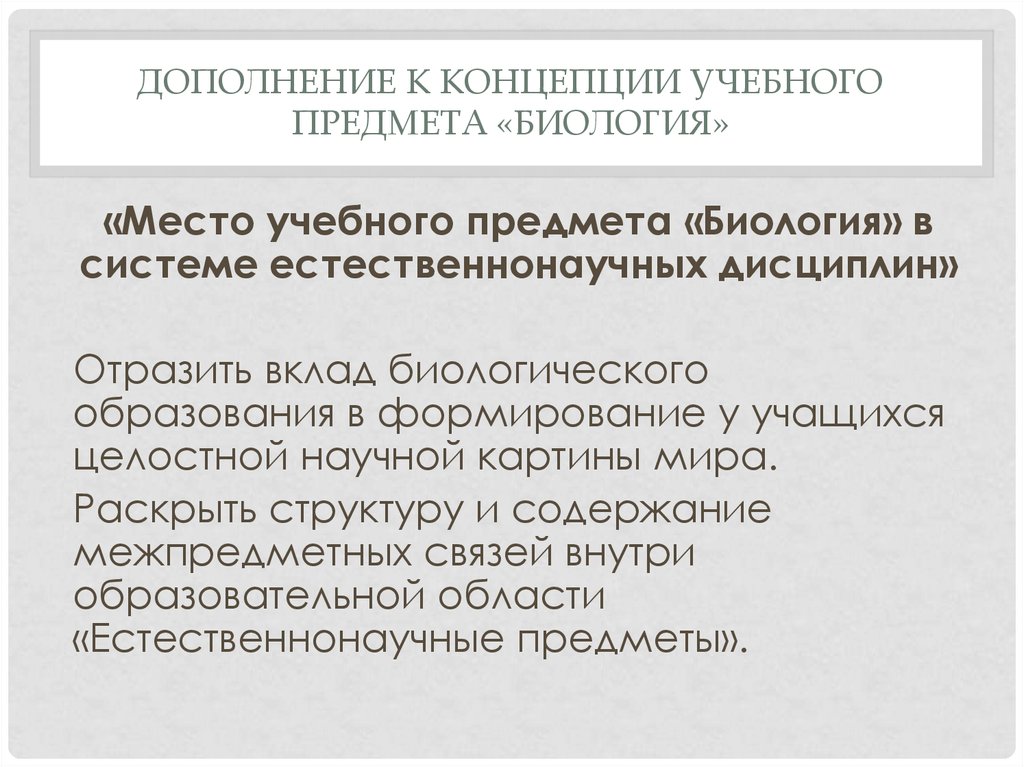 ДОПОЛНЕНИЕ К КОНЦЕПЦИИ УЧЕБНОГО ПРЕДМЕТА «БИОЛОГИЯ»

«Место учебного предмета «Биология» в системе естественнонаучных дисциплин»

Отразить вклад биологического образования в формирование у учащихся целостной научной картины мира.

Раскрыть структуру и содержание межпредметных связей внутри образовательной области «Естественнонаучные предметы».